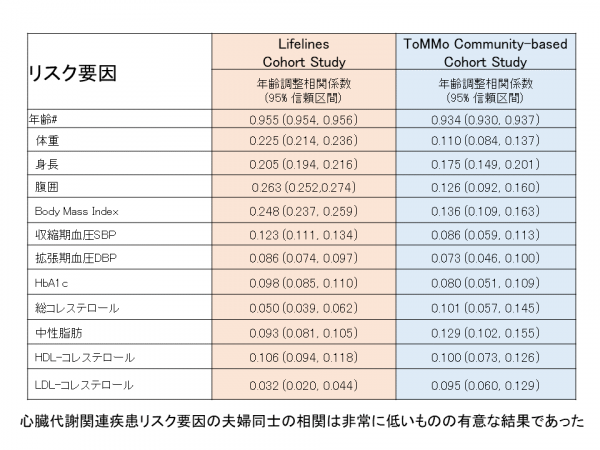 | リスク要因 | Lifelines Cohort Study | ToMMo Community-based Cohort Study |
|---|---|---|
| | 年齢調整相関係数 (95% 信頼区間) | 年齢調整相関係数 (95% 信頼区間) |
| 年齢# | 0.955 (0.954, 0.956) | 0.934 (0.930, 0.937) |
| 体重 | 0.225 (0.214, 0.236) | 0.110 (0.084, 0.137) |
| 身長 | 0.205 (0.194, 0.216) | 0.175 (0.149, 0.201) |
| 腹囲 | 0.263 (0.252,0.274) | 0.126 (0.092, 0.160) |
| Body Mass Index | 0.248 (0.237, 0.259) | 0.136 (0.109, 0.163) |
| 収縮期血圧SBP | 0.123 (0.111, 0.134) | 0.086 (0.059, 0.113) |
| 拡張期血圧DBP | 0.086 (0.074, 0.097) | 0.073 (0.046, 0.100) |
| HbA1c | 0.098 (0.085, 0.110) | 0.080 (0.051, 0.109) |
| 総コレステロール | 0.050 (0.039, 0.062) | 0.101 (0.057, 0.145) |
| 中性脂肪 | 0.093 (0.081, 0.105) | 0.129 (0.102, 0.155) |
| HDL-コレステロール | 0.106 (0.094, 0.118) | 0.100 (0.073, 0.126) |
| LDL-コレステロール | 0.032 (0.020, 0.044) | 0.095 (0.060, 0.129) |

心臓代謝関連疾患リスク要因の夫婦同士の相関は非常に低いものの有意な結果であった